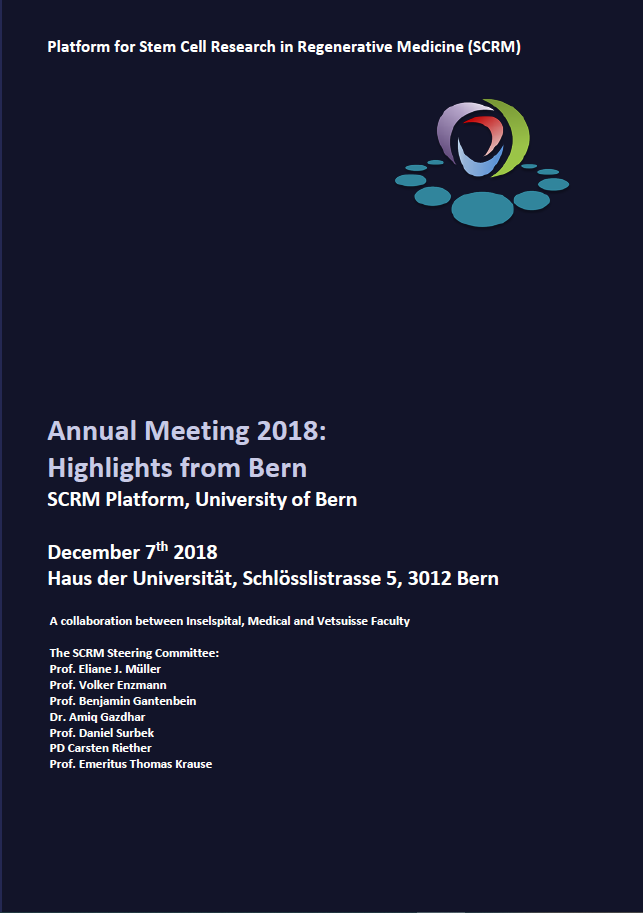 Platform for Stem Cell Research in Regenerative Medicine (SCRM)

Annual Meeting 2018:
Highlights from Bern
SCRM Platform, University of Bern

December 7$^{th}$ 2018
Haus der Universität, Schlösslistrasse 5, 3012 Bern

A collaboration between Inselspital, Medical and Vetsuisse Faculty

The SCRM Steering Committee:
Prof. Eliane J. Müller
Prof. Volker Enzmann
Prof. Benjamin Gantenbein
Dr. Amiq Gazdhar
Prof. Daniel Surbek
PD Carsten Riether
Prof. Emeritus Thomas Krause